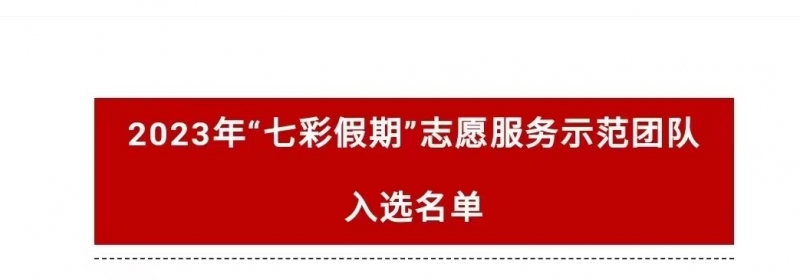 2023年“七彩假期”志愿服务示范团队

入选名单